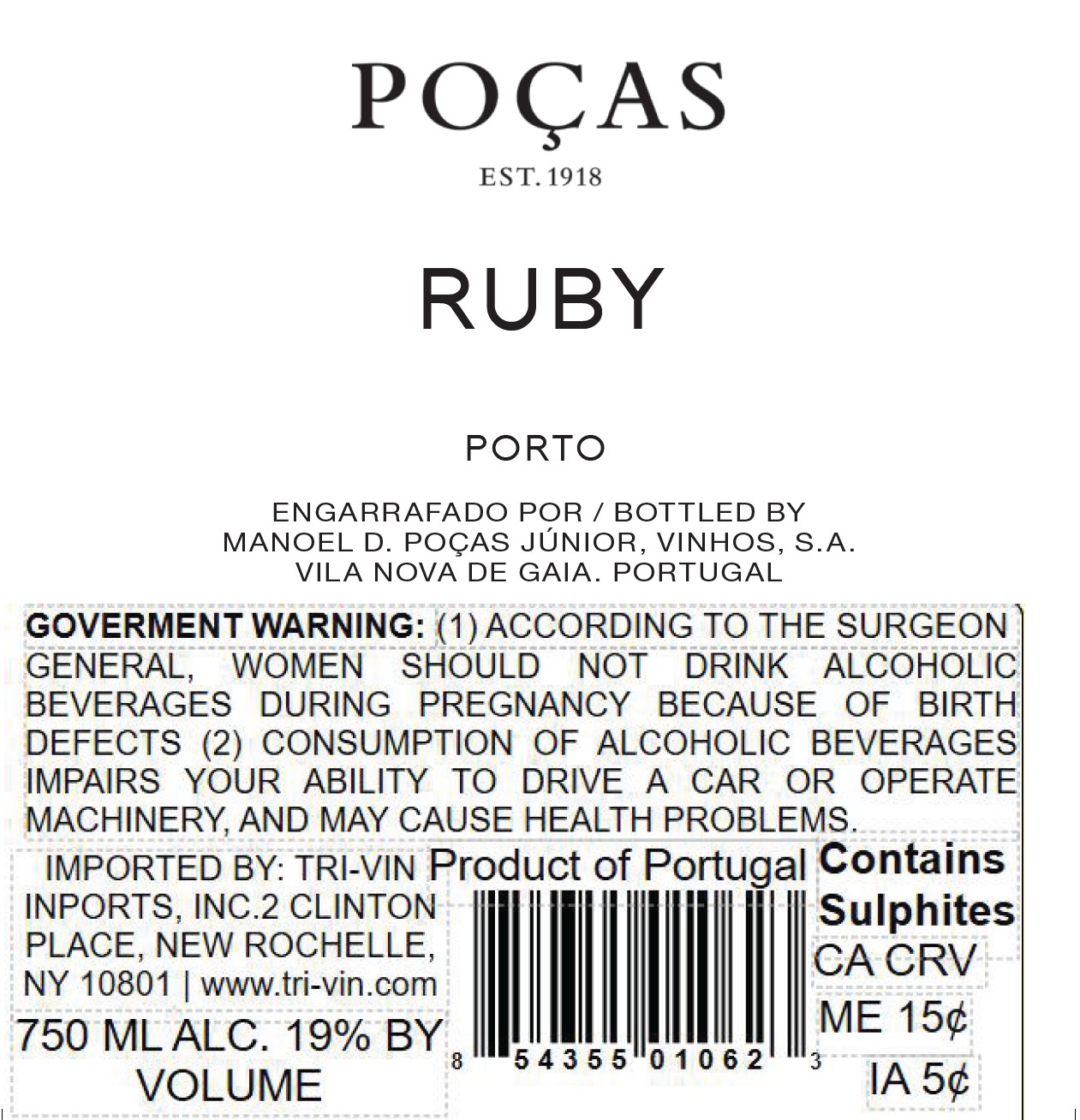 POÇAS
EST. 1918

RUBY

PORTO

ENGARRAFADO POR / BOTTLED BY
MANOEL D. POÇAS JÚNIOR, VINHOS, S.A.
VILA NOVA DE GAIA. PORTUGAL

GOVERMENT WARNING: (1) ACCORDING TO THE SURGEON GENERAL, WOMEN SHOULD NOT DRINK ALCOHOLIC BEVERAGES DURING PREGNANCY BECAUSE OF BIRTH DEFECTS (2) CONSUMPTION OF ALCOHOLIC BEVERAGES IMPAIRS YOUR ABILITY TO DRIVE A CAR OR OPERATE MACHINERY, AND MAY CAUSE HEALTH PROBLEMS.

IMPORTED BY: TRI-VIN INPORTS, INC.2 CLINTON PLACE, NEW ROCHELLE, NY 10801 | www.tri-vin.com

750 ML ALC. 19% BY VOLUME

Product of Portugal

8 54355 01062 3

Contains Sulphites

CA CRV

ME 15¢

IA 5¢